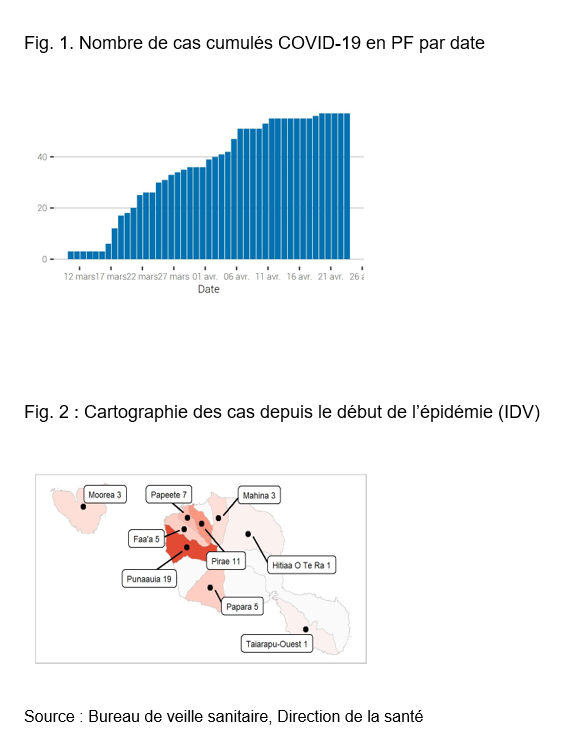 Fig. 1. Nombre de cas cumulés COVID-19 en PF par date

40
20
0
12 mars 17 mars 22 mars 27 mars 01 avr. 06 avr. 11 avr. 16 avr. 21 avr. 26 a
Date

Fig. 2 : Cartographie des cas depuis le début de l'épidémie (IDV)

Moorea 3
Papeete 7
Mahina 3
Faa'a 5
Pirae 11
Hitiaa O Te Ra 1
Punaauia 19
Papara 5
Taiarapu-Ouest 1

Source : Bureau de veille sanitaire, Direction de la santé